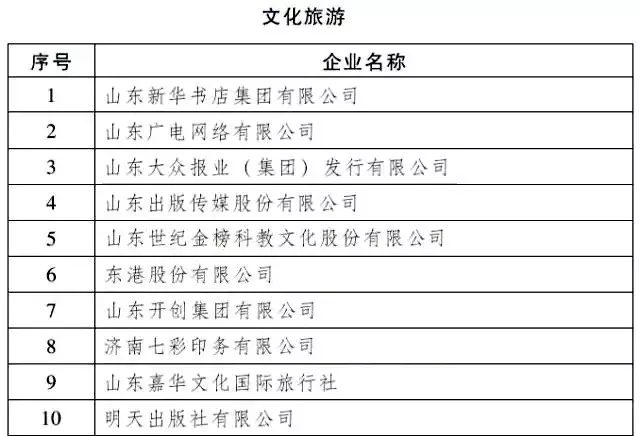 文化旅游

| 序号 | 企业名称 |
|---|---|
| 1 | 山东新华书店集团有限公司 |
| 2 | 山东广电网络有限公司 |
| 3 | 山东大众报业（集团）发行有限公司 |
| 4 | 山东出版传媒股份有限公司 |
| 5 | 山东世纪金榜科教文化股份有限公司 |
| 6 | 东港股份有限公司 |
| 7 | 山东开创集团有限公司 |
| 8 | 济南七彩印务有限公司 |
| 9 | 山东嘉华文化国际旅行社 |
| 10 | 明天出版社有限公司 |